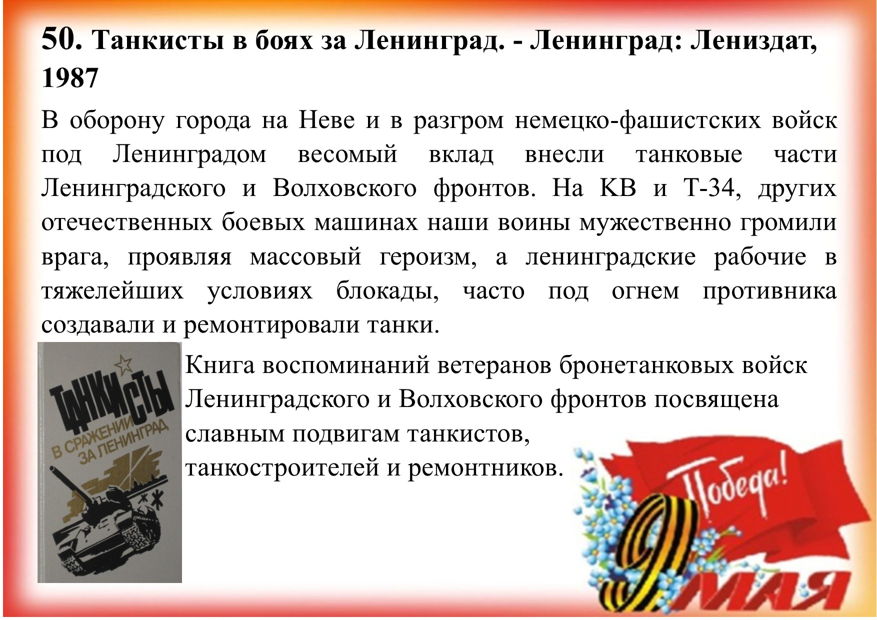 50. Танкисты в боях за Ленинград. - Ленинград: Лениздат, 1987

В оборону города на Неве и в разгром немецко-фашистских войск под Ленинградом весомый вклад внесли танковые части Ленинградского и Волховского фронтов. На КВ и Т-34, других отечественных боевых машинах наши воины мужественно громили врага, проявляя массовый героизм, а ленинградские рабочие в тяжелейших условиях блокады, часто под огнем противника создавали и ремонтировали танки.

ТАНКИСТЫ
В СРАЖЕНИИ ЗА ЛЕНИНГРАД

Книга воспоминаний ветеранов бронетанковых войск Ленинградского и Волховского фронтов посвящена славным подвигам танкистов, танкостроителей и ремонтников.

Победа!
9 МАЯ